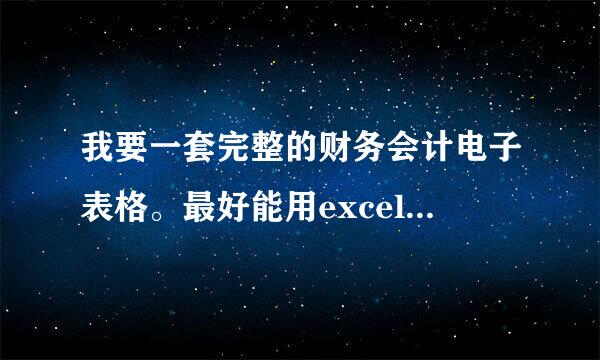 我要一套完整的财务会计电子表格。最好能用excel...